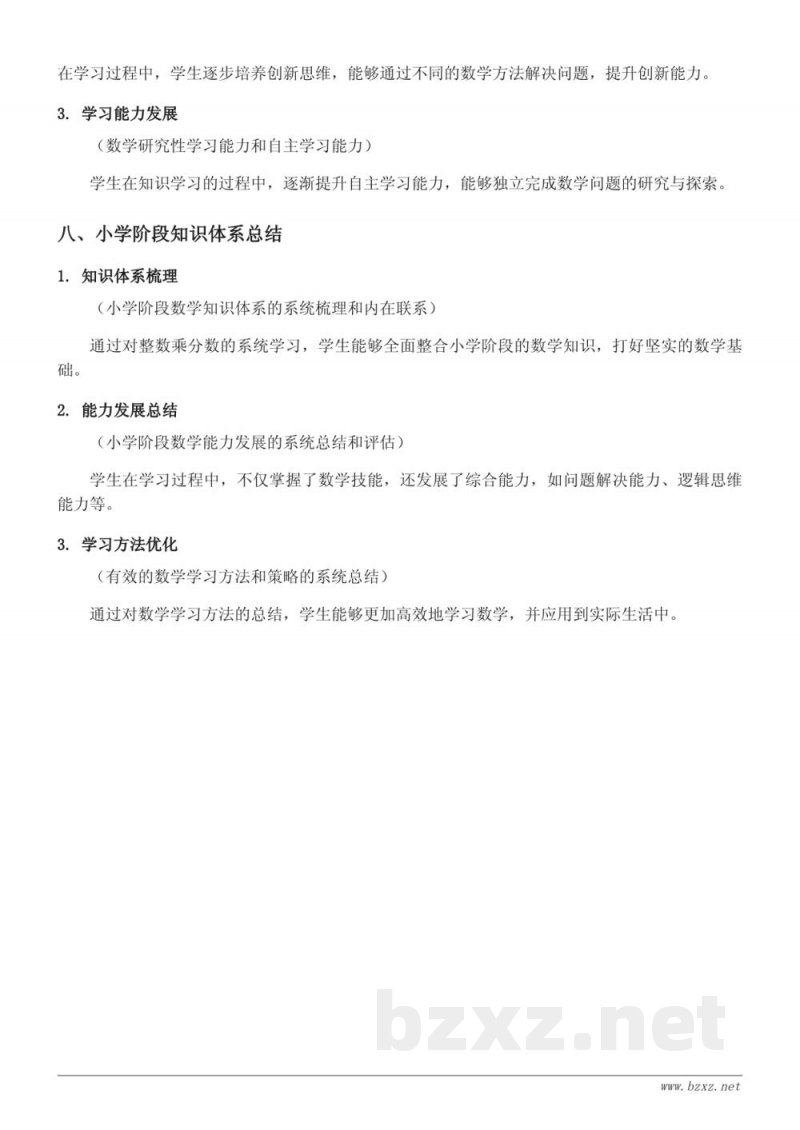 在学习过程中，学生逐步培养创新思维，能够通过不同的数学方法解决问题，提升创新能力。

3. 学习能力发展

（数学研究性学习能力和自主学习能力）

学生在知识学习的过程中，逐渐提升自主学习能力，能够独立完成数学问题的研究与探索。

八、小学阶段知识体系总结

1. 知识体系梳理

（小学阶段数学知识体系的系统梳理和内在联系）

通过对整数乘分数的系统学习，学生能够全面整合小学阶段的数学知识，打好坚实的数学基础。

2. 能力发展总结

（小学阶段数学能力发展的系统总结和评估）

学生在学习过程中，不仅掌握了数学技能，还发展了综合能力，如问题解决能力、逻辑思维能力等。

3. 学习方法优化

（有效的数学学习方法和策略的系统总结）

通过对数学学习方法的总结，学生能够更加高效地学习数学，并应用到实际生活中。

bzxz.net

www.bzxz.net